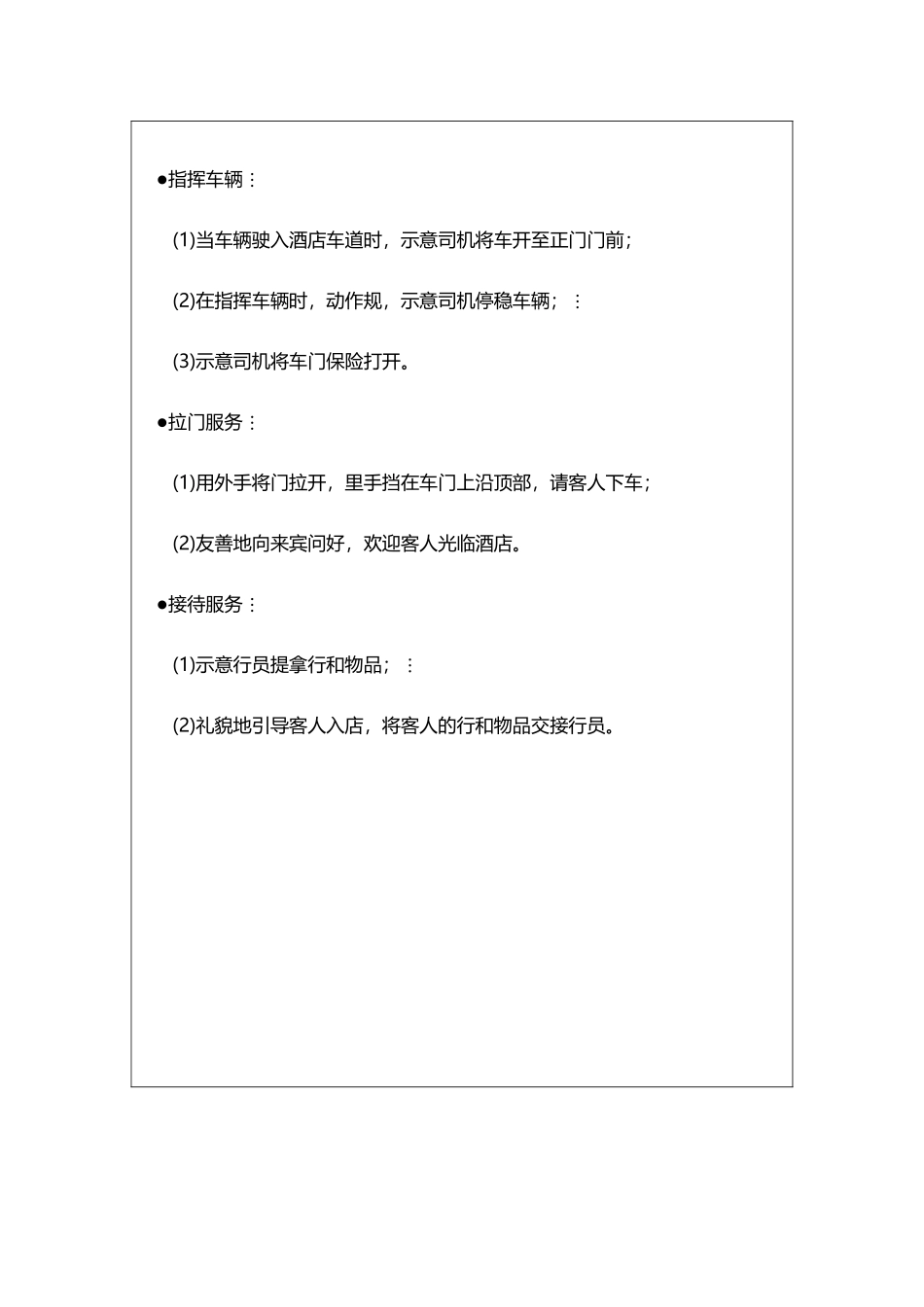 ●指挥车辆：

(1)当车辆驶入酒店车道时，示意司机将车开至正门门前；

(2)在指挥车辆时，动作规，示意司机停稳车辆；：

(3)示意司机将车门保险打开。

●拉门服务：

(1)用外手将门拉开，里手挡在车门上沿顶部，请客人下车；

(2)友善地向来宾问好，欢迎客人光临酒店。

●接待服务：

(1)示意行员提拿行和物品；：

(2)礼貌地引导客人入店，将客人的行和物品交接行员。